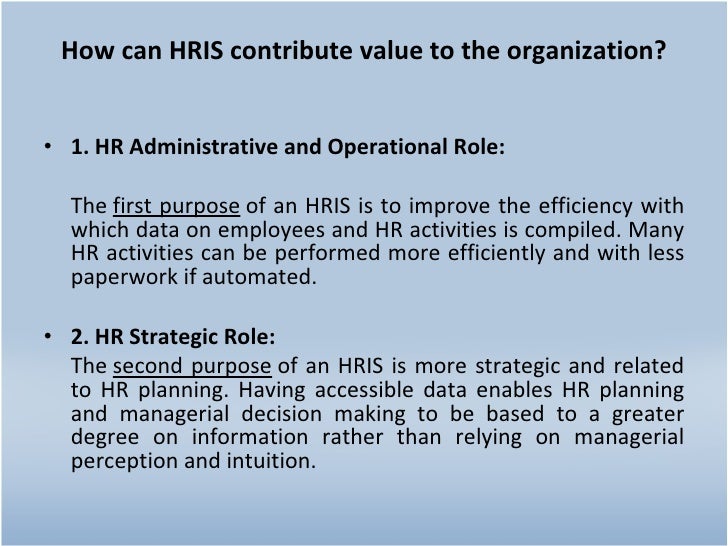 How can HRIS contribute value to the organization?

• 1. HR Administrative and Operational Role:

The first purpose of an HRIS is to improve the efficiency with which data on employees and HR activities is compiled. Many HR activities can be performed more efficiently and with less paperwork if automated.

• 2. HR Strategic Role:

The second purpose of an HRIS is more strategic and related to HR planning. Having accessible data enables HR planning and managerial decision making to be based to a greater degree on information rather than relying on managerial perception and intuition.